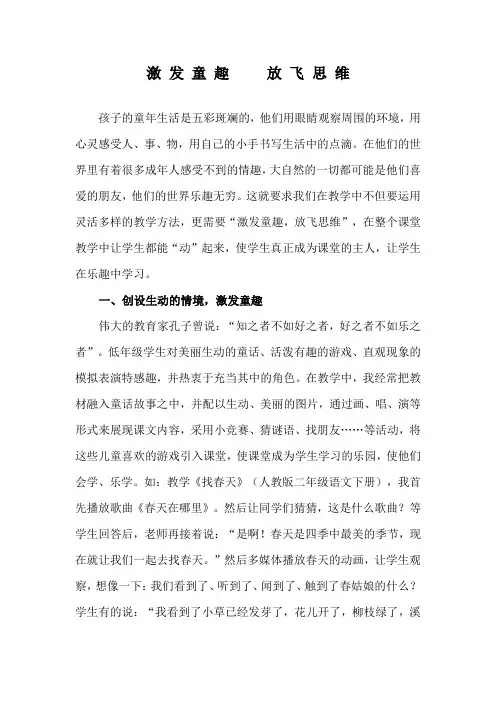 激发童趣　　放飞思维

孩子的童年生活是五彩斑斓的，他们用眼睛观察周围的环境，用心灵感受人、事、物，用自己的小手书写生活中的点滴。在他们的世界里有着很多成年人感受不到的情趣，大自然的一切都可能是他们喜爱的朋友，他们的世界乐趣无穷。这就要求我们在教学中不但要运用灵活多样的教学方法，更需要“激发童趣，放飞思维”，在整个课堂教学中让学生都能“动”起来，使学生真正成为课堂的主人，让学生在乐趣中学习。

一、创设生动的情境，激发童趣

伟大的教育家孔子曾说：“知之者不如好之者，好之者不如乐之者”。低年级学生对美丽生动的童话、活泼有趣的游戏、直观现象的模拟表演特感趣，并热衷于充当其中的角色。在教学中，我经常把教材融入童话故事之中，并配以生动、美丽的图片，通过画、唱、演等形式来展现课文内容，采用小竞赛、猜谜语、找朋友……等活动，将这些儿童喜欢的游戏引入课堂，使课堂成为学生学习的乐园，使他们会学、乐学。如：教学《找春天》（人教版二年级语文下册），我首先播放歌曲《春天在哪里》。然后让同学们猜猜，这是什么歌曲？等学生回答后，老师再接着说：“是啊！春天是四季中最美的季节，现在就让我们一起去找春天。”然后多媒体播放春天的动画，让学生观察，想像一下：我们看到了、听到了、闻到了、触到了春姑娘的什么？学生有的说：“我看到了小草已经发芽了，花儿开了，柳枝绿了，溪